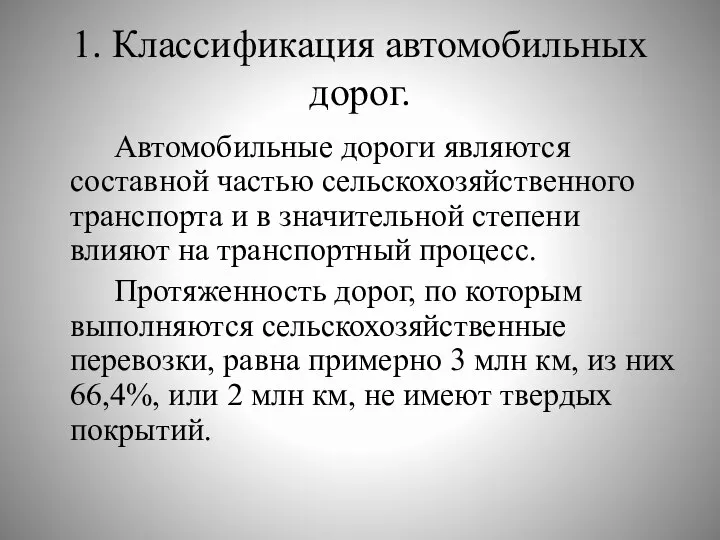 1. Классификация автомобильных дорог.

Автомобильные дороги являются составной частью сельскохозяйственного транспорта и в значительной степени влияют на транспортный процесс.

Протяженность дорог, по которым выполняются сельскохозяйственные перевозки, равна примерно 3 млн км, из них 66,4%, или 2 млн км, не имеют твердых покрытий.